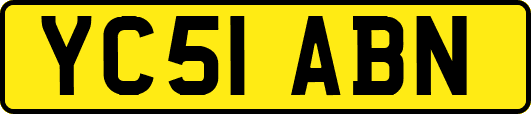 YC51 ABN